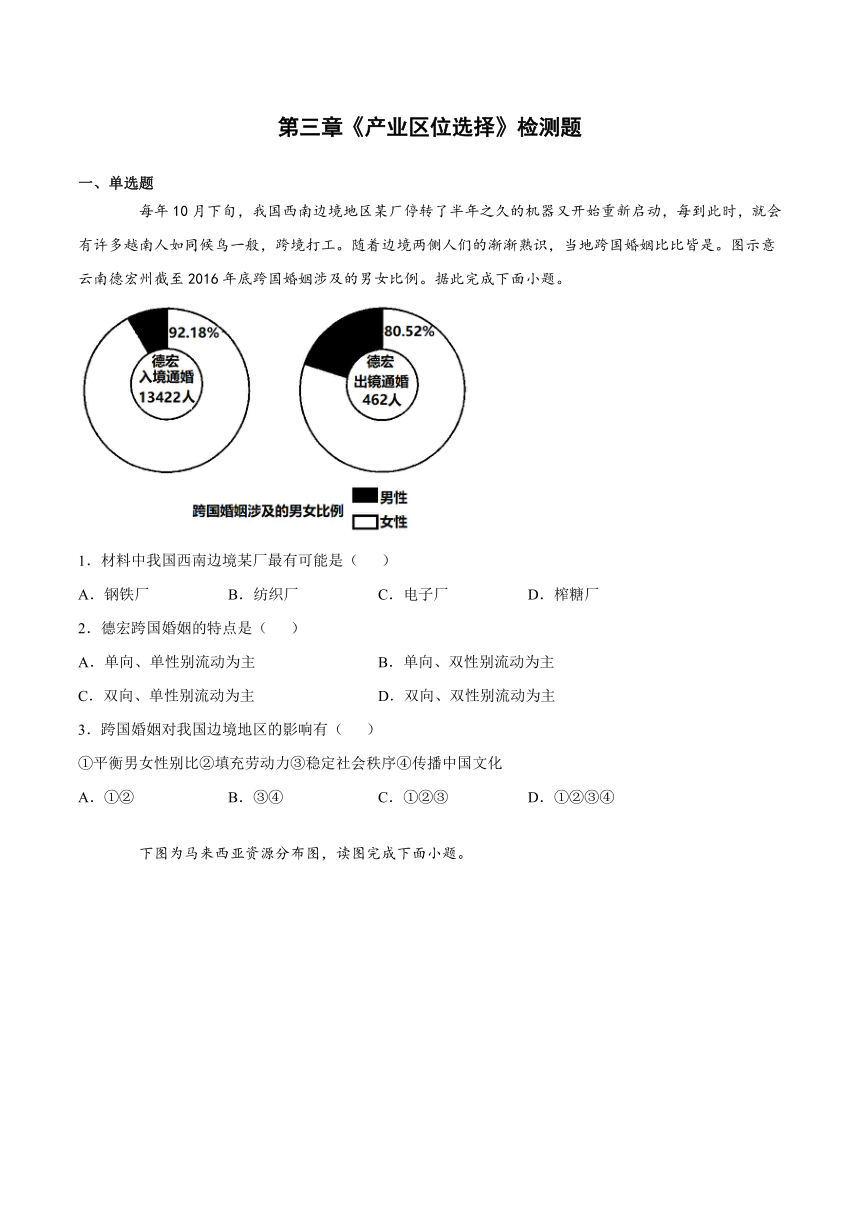 第三章《产业区位选择》检测题

一、单选题

每年10月下旬，我国西南边境地区某厂停转了半年之久的机器又开始重新启动，每到此时，就会有许多越南人如同候鸟一般，跨境打工。随着边境两侧人们的渐渐熟识，当地跨国婚姻比比皆是。图示意云南德宏州截至2016年底跨国婚姻涉及的男女比例。据此完成下面小题。

92.18%
德宏
入境通婚
13422人

80.52%
德宏
出镜通婚
462人

跨国婚姻涉及的男女比例
男性
女性

1．材料中我国西南边境某厂最有可能是（　　）

A．钢铁厂　　B．纺织厂　　C．电子厂　　D．榨糖厂

2．德宏跨国婚姻的特点是（　　）

A．单向、单性别流动为主　　B．单向、双性别流动为主

C．双向、单性别流动为主　　D．双向、双性别流动为主

3．跨国婚姻对我国边境地区的影响有（　　）

①平衡男女性别比②填充劳动力③稳定社会秩序④传播中国文化

A．①②　　B．③④　　C．①②③　　D．①②③④

下图为马来西亚资源分布图，读图完成下面小题。